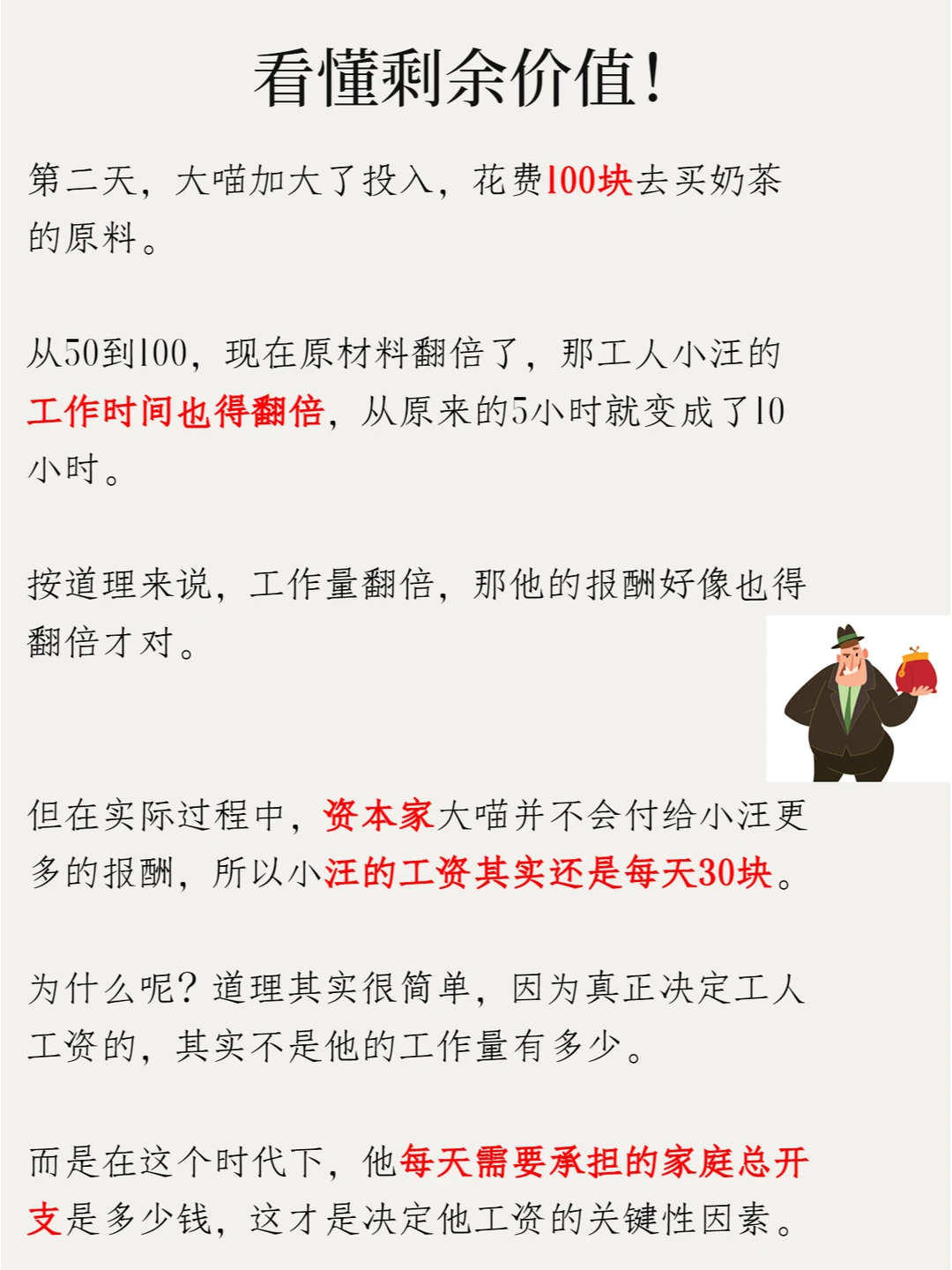 看懂剩余价值!

第二天，大喵加大了投入，花费100块去买奶茶的原料。

从50到100，现在原材料翻倍了，那工人小汪的工作时间也得翻倍，从原来的5小时就变成了10小时。

按道理来说，工作量翻倍，那他的报酬好像也得翻倍才对。

但在实际过程中，资本家大喵并不会付给小汪更多的报酬，所以小汪的工资其实还是每天30块。

为什么呢？道理其实很简单，因为真正决定工人工资的，其实不是他的工作量有多少。

而是在这个时代下，他每天需要承担的家庭总开支是多少钱，这才是决定他工资的关键性因素。